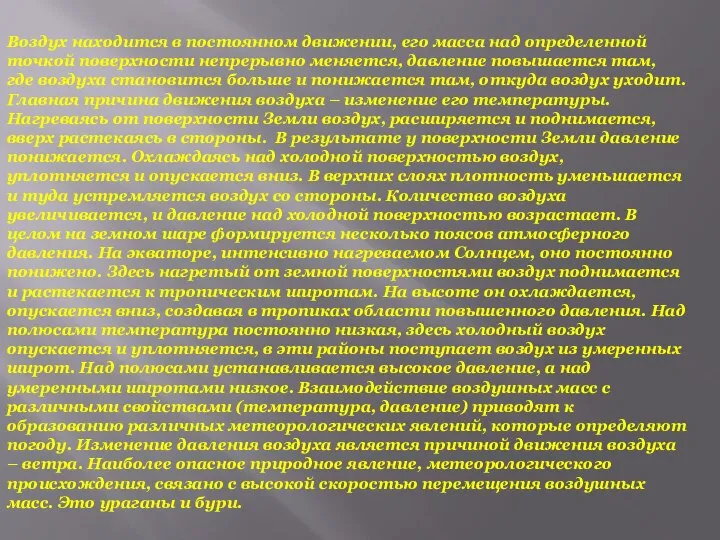 Воздух находится в постоянном движении, его масса над определенной точкой поверхности непрерывно меняется, давление повышается там, где воздуха становится больше и понижается там, откуда воздух уходит. Главная причина движения воздуха – изменение его температуры. Нагреваясь от поверхности Земли воздух, расширяется и поднимается, вверх растекаясь в стороны. В результате у поверхности Земли давление понижается. Охлаждаясь над холодной поверхностью воздух, уплотняется и опускается вниз. В верхних слоях плотность уменьшается и туда устремляется воздух со стороны. Количество воздуха увеличивается, и давление над холодной поверхностью возрастает. В целом на земном шаре формируется несколько поясов атмосферного давления. На экваторе, интенсивно нагреваемом Солнцем, оно постоянно понижено. Здесь нагретый от земной поверхностями воздух поднимается и растекается к тропическим широтам. На высоте он охлаждается, опускается вниз, создавая в тропиках области повышенного давления. Над полюсами температура постоянно низкая, здесь холодный воздух опускается и уплотняется, в эти районы поступает воздух из умеренных широт. Над полюсами устанавливается высокое давление, а над умеренными широтами низкое. Взаимодействие воздушных масс с различными свойствами (температура, давление) приводят к образованию различных метеорологических явлений, которые определяют погоду. Изменение давления воздуха является причиной движения воздуха – ветра. Наиболее опасное природное явление, метеорологического происхождения, связано с высокой скоростью перемещения воздушных масс. Это ураганы и бури.